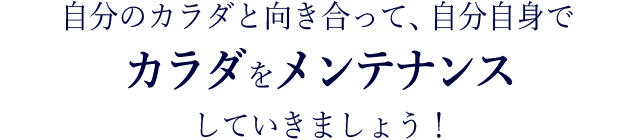 自分のカラダと向き合って、自分自身で

カラダをメンテナンス

していきましょう！